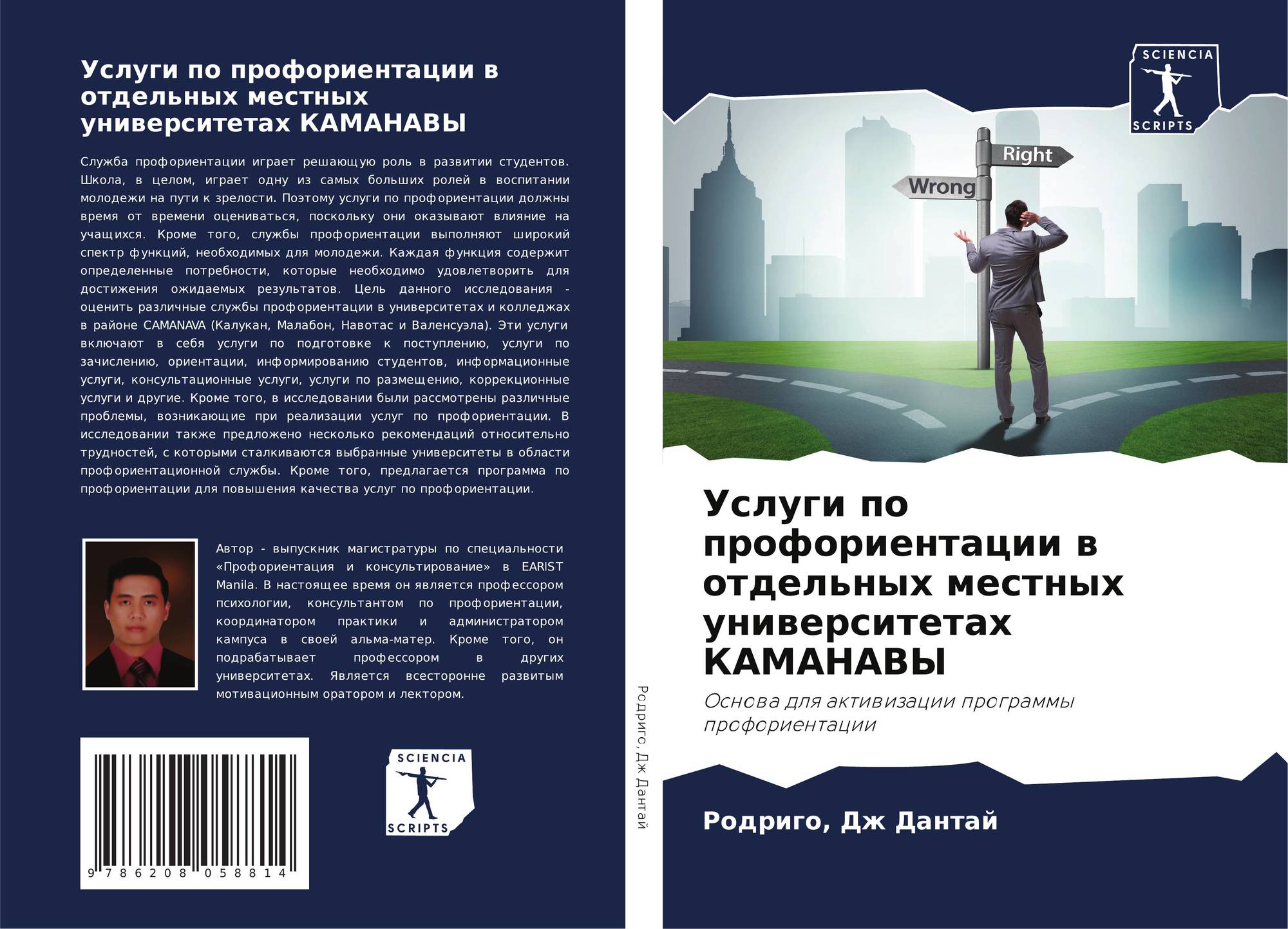 Услуги по профориентации в отдельных местных университетах КАМАНАВЫ

Служба профориентации играет решающую роль в развитии студентов. Школа, в целом, играет одну из самых больших ролей в воспитании молодежи на пути к зрелости. Поэтому услуги по профориентации должны время от времени оцениваться, поскольку они оказывают влияние на учащихся. Кроме того, службы профориентации выполняют широкий спектр функций, необходимых для молодежи. Каждая функция содержит определенные потребности, которые необходимо удовлетворить для достижения ожидаемых результатов. Цель данного исследования - оценить различные службы профориентации в университетах и колледжах в районе CAMANAVA (Калукан, Малабон, Навотас и Валенсуэла). Эти услуги включают в себя услуги по подготовке к поступлению, услуги по зачислению, ориентации, информированию студентов, информационные услуги, консультационные услуги, услуги по размещению, коррекционные услуги и другие. Кроме того, в исследовании были рассмотрены различные проблемы, возникающие при реализации услуг по профориентации. В исследовании также предложено несколько рекомендаций относительно трудностей, с которыми сталкиваются выбранные университеты в области профориентационной службы. Кроме того, предлагается программа по профориентации для повышения качества услуг по профориентации.

Автор - выпускник магистратуры по специальности «Профориентация и консультирование» в EARIST Manila. В настоящее время он является профессором психологии, консультантом по профориентации, координатором практики и администратором кампуса в своей альма-матер. Кроме того, он подрабатывает профессором в других университетах. Является всесторонне развитым мотивационным оратором и лектором.

9 786208 058814

SCIENCIA SCRIPTS

Родриго, Дж Дантай

SCIENCIA SCRIPTS

Right
Wrong

Услуги по профориентации в отдельных местных университетах КАМАНАВЫ

Основа для активизации программы профориентации

Родриго, Дж Дантай